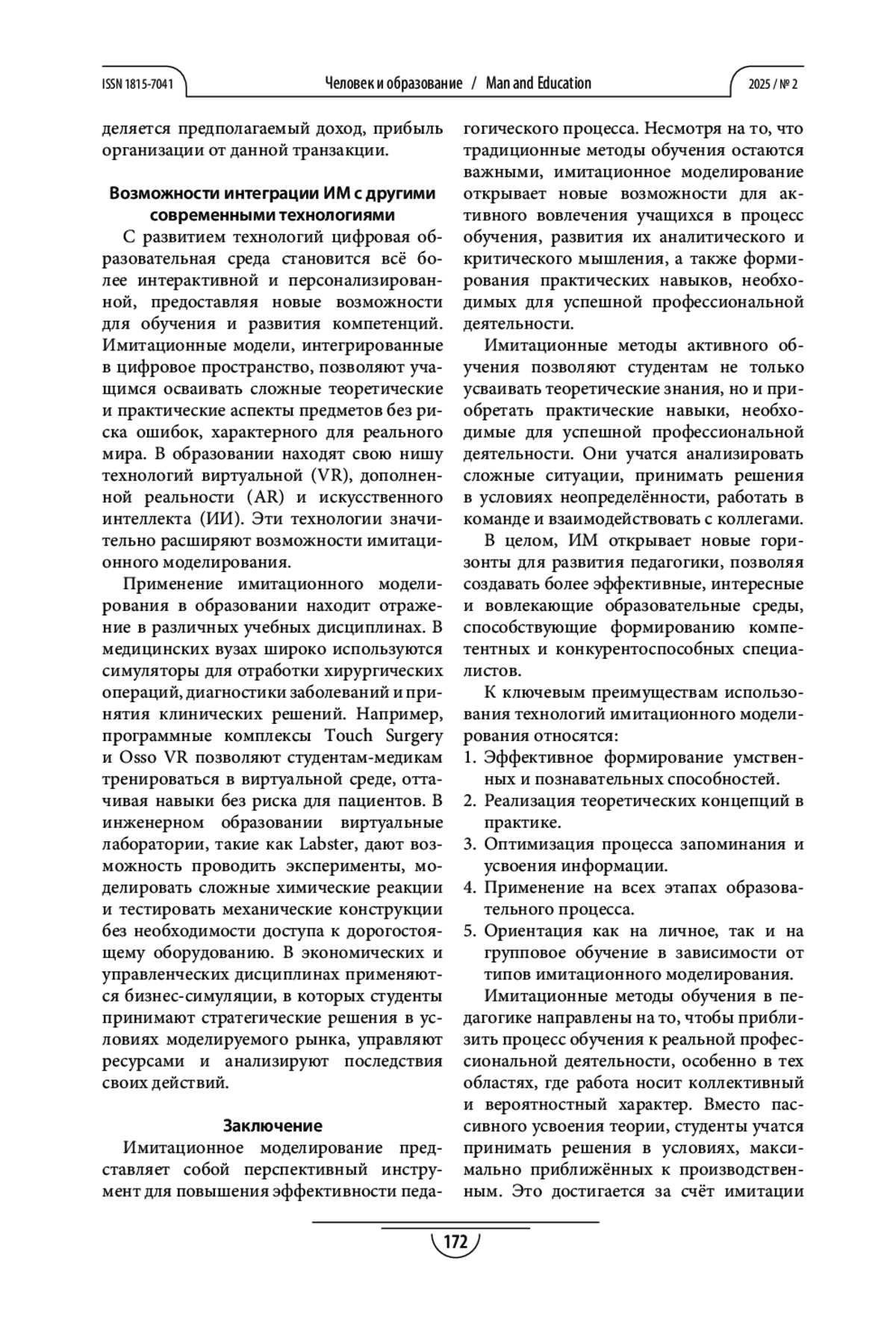 ISSN 1815-7041 Человек и образование / Man and Education 2025 / № 2

деляется предполагаемый доход, прибыль организации от данной транзакции.

Возможности интеграции ИМ с другими современными технологиями

С развитием технологий цифровая образовательная среда становится всё более интерактивной и персонализированной, предоставляя новые возможности для обучения и развития компетенций. Имитационные модели, интегрированные в цифровое пространство, позволяют учащимся осваивать сложные теоретические и практические аспекты предметов без риска ошибок, характерного для реального мира. В образовании находят свою нишу технологий виртуальной (VR), дополненной реальности (AR) и искусственного интеллекта (ИИ). Эти технологии значительно расширяют возможности имитационного моделирования.

Применение имитационного моделирования в образовании находит отражение в различных учебных дисциплинах. В медицинских вузах широко используются симуляторы для отработки хирургических операций, диагностики заболеваний и принятия клинических решений. Например, программные комплексы Touch Surgery и Osso VR позволяют студентам-медикам тренироваться в виртуальной среде, оттачивая навыки без риска для пациентов. В инженерном образовании виртуальные лаборатории, такие как Labster, дают возможность проводить эксперименты, моделировать сложные химические реакции и тестировать механические конструкции без необходимости доступа к дорогостоящему оборудованию. В экономических и управленческих дисциплинах применяются бизнес-симуляции, в которых студенты принимают стратегические решения в условиях моделируемого рынка, управляют ресурсами и анализируют последствия своих действий.

Заключение

Имитационное моделирование представляет собой перспективный инструмент для повышения эффективности педагогического процесса. Несмотря на то, что традиционные методы обучения остаются важными, имитационное моделирование открывает новые возможности для активного вовлечения учащихся в процесс обучения, развития их аналитического и критического мышления, а также формирования практических навыков, необходимых для успешной профессиональной деятельности.

Имитационные методы активного обучения позволяют студентам не только усваивать теоретические знания, но и приобретать практические навыки, необходимые для успешной профессиональной деятельности. Они учатся анализировать сложные ситуации, принимать решения в условиях неопределённости, работать в команде и взаимодействовать с коллегами.

В целом, ИМ открывает новые горизонты для развития педагогики, позволяя создавать более эффективные, интересные и вовлекающие образовательные среды, способствующие формированию компетентных и конкурентоспособных специалистов.

К ключевым преимуществам использования технологий имитационного моделирования относятся:
1. Эффективное формирование умственных и познавательных способностей.
2. Реализация теоретических концепций в практике.
3. Оптимизация процесса запоминания и усвоения информации.
4. Применение на всех этапах образовательного процесса.
5. Ориентация как на личное, так и на групповое обучение в зависимости от типов имитационного моделирования.

Имитационные методы обучения в педагогике направлены на то, чтобы приблизить процесс обучения к реальной профессиональной деятельности, особенно в тех областях, где работа носит коллективный и вероятностный характер. Вместо пассивного усвоения теории, студенты учатся принимать решения в условиях, максимально приближённых к производственным. Это достигается за счёт имитации

172